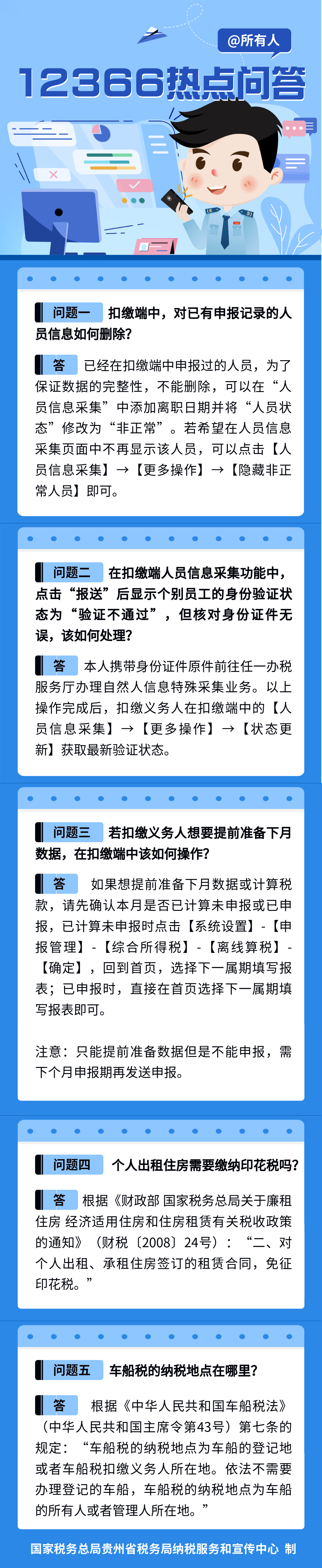 @所有人

12366热点问答

问题一 扣缴端中，对已有申报记录的人员信息如何删除？

答 已经在扣缴端中申报过的人员，为了保证数据的完整性，不能删除，可以在“人员信息采集”中添加离职日期并将“人员状态”修改为“非正常”。若希望在人员信息采集页面中不再显示该人员，可以点击【人员信息采集】→【更多操作】→【隐藏非正常人员】即可。

问题二 在扣缴端人员信息采集功能中，点击“报送”后显示个别员工的身份验证状态为“验证不通过”，但核对身份证件无误，该如何处理？

答 本人携带身份证件原件前往任一办税服务厅办理自然人信息特殊采集业务。以上操作完成后，扣缴义务人在扣缴端中的【人员信息采集】→【更多操作】→【状态更新】获取最新验证状态。

问题三 若扣缴义务人想要提前准备下月数据，在扣缴端中该如何操作？

答 如果想提前准备下月数据或计算税款，请先确认本月是否已计算未申报或已申报，已计算未申报时点击【系统设置】-【申报管理】-【综合所得税】-【离线算税】-【确定】，回到首页，选择下一属期填写报表；已申报时，直接在首页选择下一属期填写报表即可。

注意：只能提前准备数据但是不能申报，需下个月申报期再发送申报。

问题四 个人出租住房需要缴纳印花税吗？

答 根据《财政部 国家税务总局关于廉租住房 经济适用住房和住房租赁有关税收政策的通知》（财税〔2008〕24号）：“二、对个人出租、承租住房签订的租赁合同，免征印花税。”

问题五 车船税的纳税地点在哪里？

答 根据《中华人民共和国车船税法》（中华人民共和国主席令第43号）第七条的规定：“车船税的纳税地点为车船的登记地或者车船税扣缴义务人所在地。依法不需要办理登记的车船，车船税的纳税地点为车船的所有人或者管理人所在地。”

国家税务总局贵州省税务局纳税服务和宣传中心 制